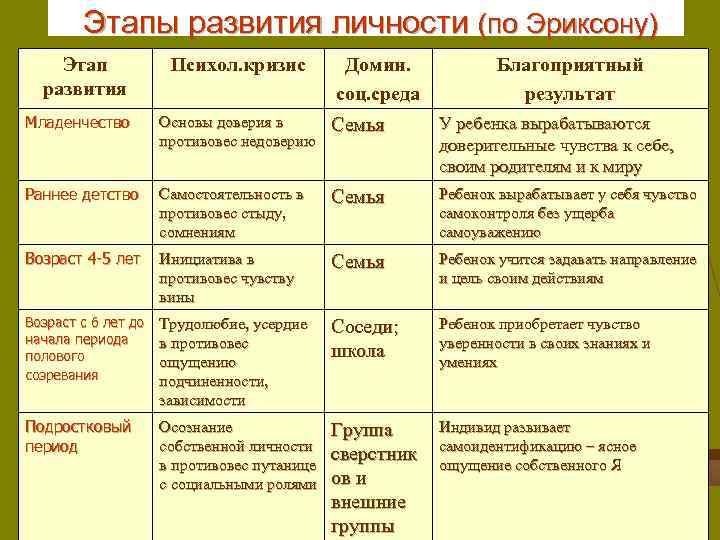 Этапы развития личности (по Эриксону)

| Этап развития | Психол.кризис | Домин. соц.среда | Благоприятный результат |
|---|---|---|---|
| Младенчество | Основы доверия в противовес недоверию | Семья | У ребенка вырабатываются доверительные чувства к себе, своим родителям и к миру |
| Раннее детство | Самостоятельность в противовес стыду, сомнениям | Семья | Ребенок вырабатывает у себя чувство самоконтроля без ущерба самоуважению |
| Возраст 4-5 лет | Инициатива в противовес чувству вины | Семья | Ребенок учится задавать направление и цель своим действиям |
| Возраст с 6 лет до начала периода полового созревания | Трудолюбие, усердие в противовес ощущению подчиненности, зависимости | Соседи; школа | Ребенок приобретает чувство уверенности в своих знаниях и умениях |
| Подростковый период | Осознание собственной личности в противовес путанице с социальными ролями | Группа сверстников и внешние группы | Индивид развивает самоидентификацию – ясное ощущение собственного Я |